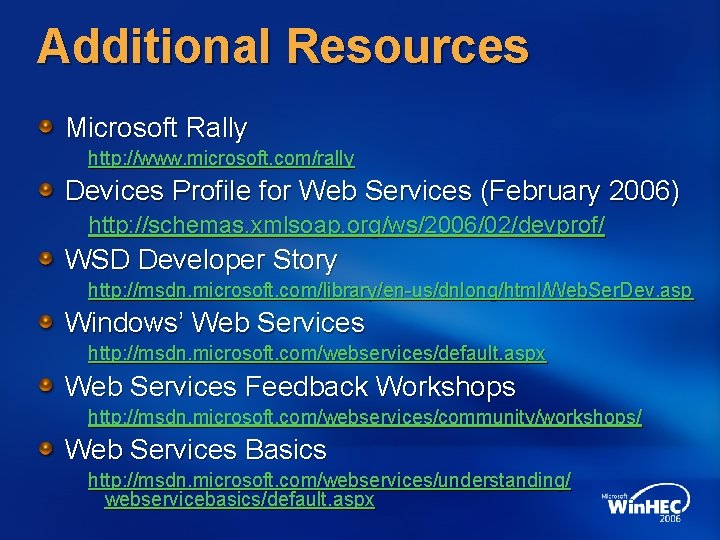 Additional Resources

Microsoft Rally
http://www.microsoft.com/rally

Devices Profile for Web Services (February 2006)
http://schemas.xmlsoap.org/ws/2006/02/devprof/

WSD Developer Story
http://msdn.microsoft.com/library/en-us/dnlong/html/WebSerDev.asp

Windows' Web Services
http://msdn.microsoft.com/webservices/default.aspx

Web Services Feedback Workshops
http://msdn.microsoft.com/webservices/community/workshops/

Web Services Basics
http://msdn.microsoft.com/webservices/understanding/webservicebasics/default.aspx

Microsoft WinHEC 2006